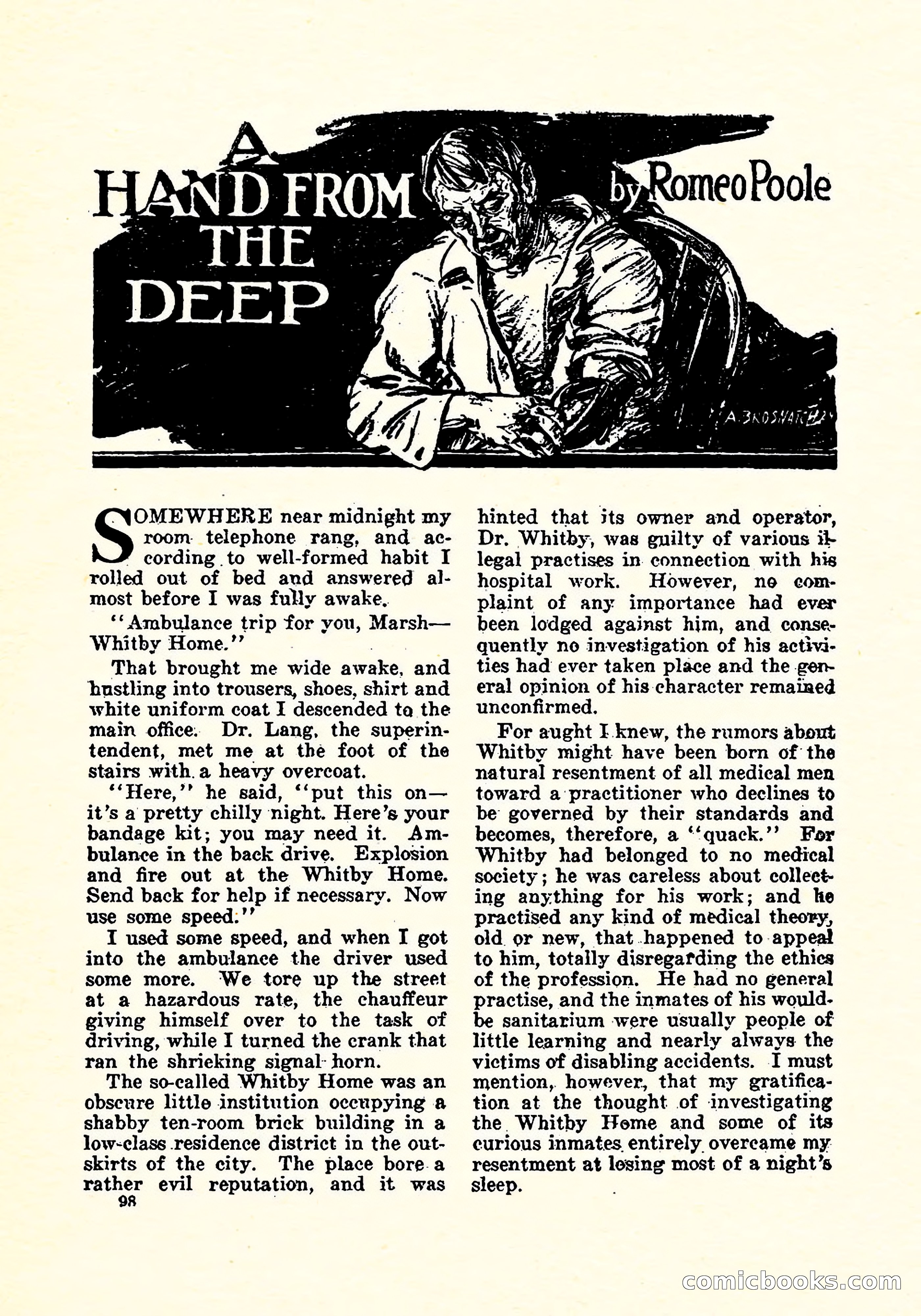 A HAND FROM THE DEEP

by Romeo Poole

A. BROSNATCH

SOMEWHERE near midnight my room telephone rang, and according to well-formed habit I rolled out of bed and answered almost before I was fully awake.

"Ambulance trip for you, Marsh—Whitby Home."

That brought me wide awake, and hustling into trousers, shoes, shirt and white uniform coat I descended to the main office. Dr. Lang, the superintendent, met me at the foot of the stairs with a heavy overcoat.

"Here," he said, "put this on—it's a pretty chilly night. Here's your bandage kit; you may need it. Ambulance in the back drive. Explosion and fire out at the Whitby Home. Send back for help if necessary. Now use some speed."

I used some speed, and when I got into the ambulance the driver used some more. We tore up the street at a hazardous rate, the chauffeur giving himself over to the task of driving, while I turned the crank that ran the shrieking signal horn.

The so-called Whitby Home was an obscure little institution occupying a shabby ten-room brick building in a low-class residence district in the outskirts of the city. The place bore a rather evil reputation, and it was hinted that its owner and operator, Dr. Whitby, was guilty of various illegal practises in connection with his hospital work. However, no complaint of any importance had ever been lodged against him, and consequently no investigation of his activities had ever taken place and the general opinion of his character remained unconfirmed.

For aught I knew, the rumors about Whitby might have been born of the natural resentment of all medical men toward a practitioner who declines to be governed by their standards and becomes, therefore, a "quack." For Whitby had belonged to no medical society; he was careless about collecting anything for his work; and he practised any kind of medical theory, old or new, that happened to appeal to him, totally disregarding the ethics of the profession. He had no general practise, and the inmates of his would-be sanitarium were usually people of little learning and nearly always the victims of disabling accidents. I must mention, however, that my gratification at the thought of investigating the Whitby Home and some of its curious inmates entirely overcame my resentment at losing most of a night's sleep.

98

comicbooks.com